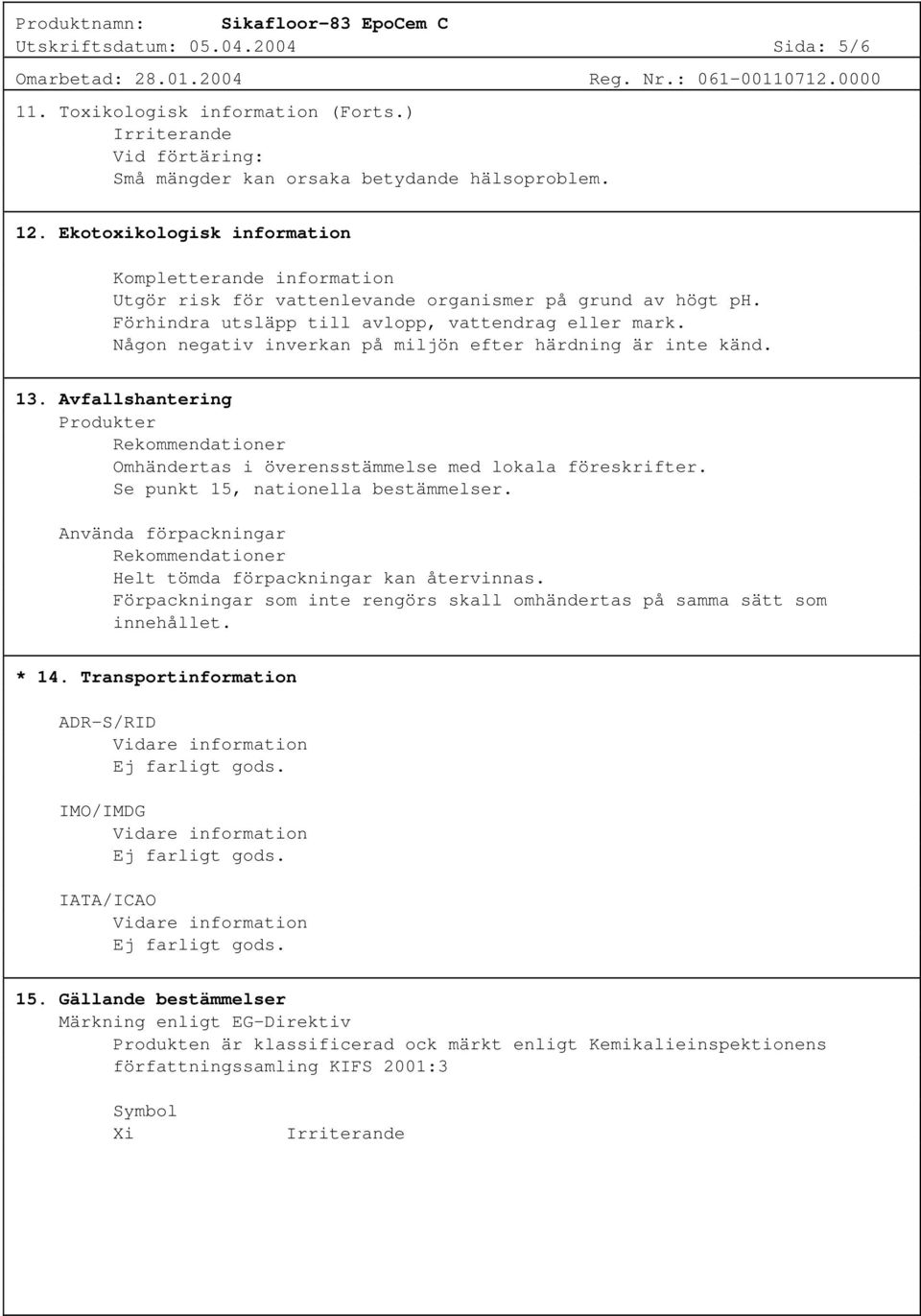 Produktnamn: Sikafloor-83 EpoCem C
Utskriftsdatum: 05.04.2004 Sida: 5/6
Omarbetad: 28.01.2004 Reg. Nr.: 061-00110712.0000

11. Toxikologisk information (Forts.)
Irriterande
Vid förtäring:
Små mängder kan orsaka betydande hälsoproblem.

12. Ekotoxikologisk information

Kompletterande information
Utgör risk för vattenlevande organismer på grund av högt pH.
Förhindra utsläpp till avlopp, vattendrag eller mark.
Någon negativ inverkan på miljön efter härdning är inte känd.

13. Avfallshantering
Produkter
Rekommendationer
Omhändertas i överensstämmelse med lokala föreskrifter.
Se punkt 15, nationella bestämmelser.

Använda förpackningar
Rekommendationer
Helt tömda förpackningar kan återvinnas.
Förpackningar som inte rengörs skall omhändertas på samma sätt som innehållet.

* 14. Transportinformation

ADR-S/RID
Vidare information
Ej farligt gods.

IMO/IMDG
Vidare information
Ej farligt gods.

IATA/ICAO
Vidare information
Ej farligt gods.

15. Gällande bestämmelser
Märkning enligt EG-Direktiv
Produkten är klassificerad ock märkt enligt Kemikalieinspektionens författningssamling KIFS 2001:3

Symbol
Xi Irriterande